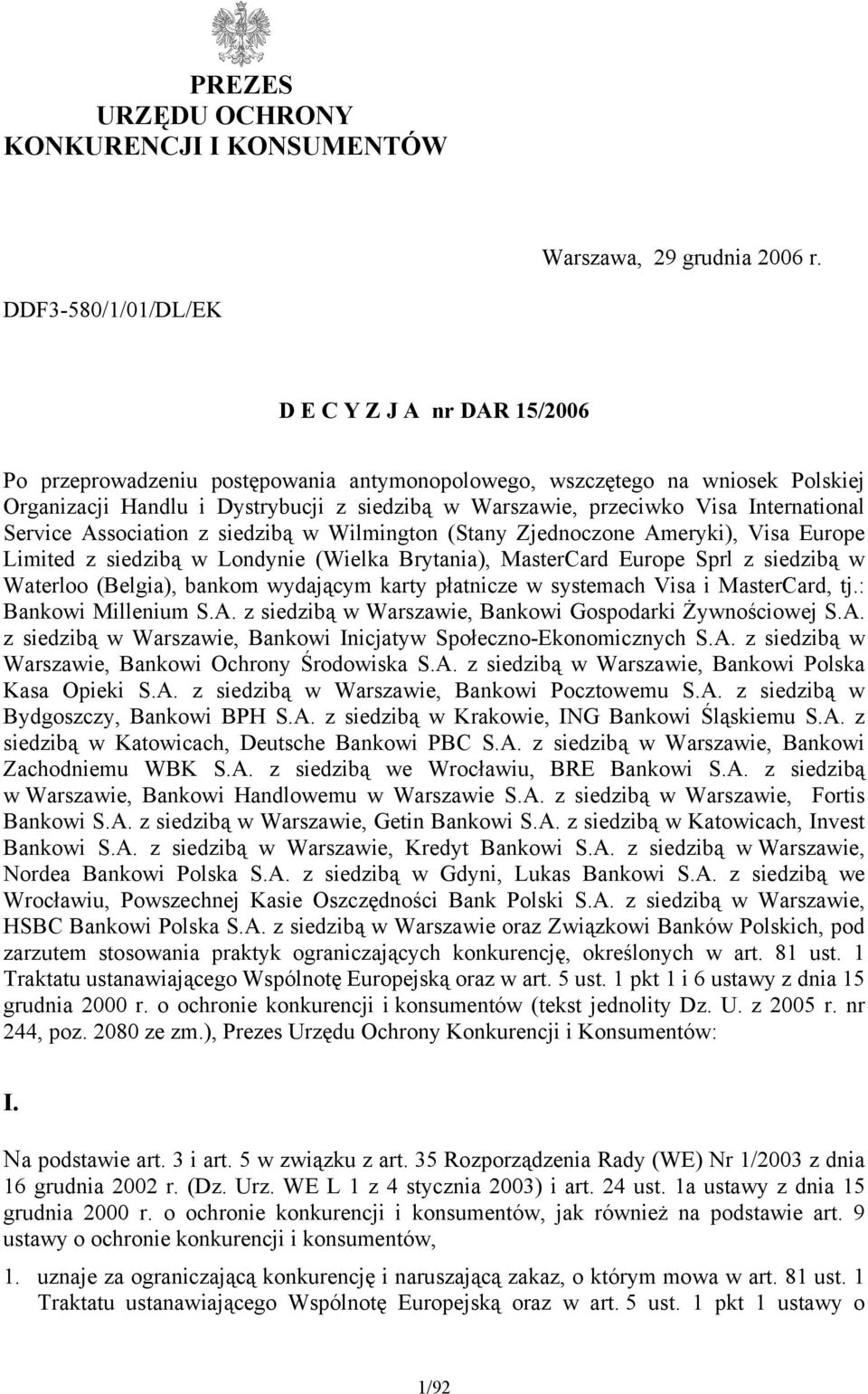 PREZES
URZĘDU OCHRONY
KONKURENCJI I KONSUMENTÓW

Warszawa, 29 grudnia 2006 r.

DDF3-580/1/01/DL/EK

D E C Y Z J A nr DAR 15/2006

Po przeprowadzeniu postępowania antymonopolowego, wszczętego na wniosek Polskiej Organizacji Handlu i Dystrybucji z siedzibą w Warszawie, przeciwko Visa International Service Association z siedzibą w Wilmington (Stany Zjednoczone Ameryki), Visa Europe Limited z siedzibą w Londynie (Wielka Brytania), MasterCard Europe Sprl z siedzibą w Waterloo (Belgia), bankom wydającym karty płatnicze w systemach Visa i MasterCard, tj.: Bankowi Millenium S.A. z siedzibą w Warszawie, Bankowi Gospodarki Żywnościowej S.A. z siedzibą w Warszawie, Bankowi Inicjatyw Społeczno-Ekonomicznych S.A. z siedzibą w Warszawie, Bankowi Ochrony Środowiska S.A. z siedzibą w Warszawie, Bankowi Polska Kasa Opieki S.A. z siedzibą w Warszawie, Bankowi Pocztowemu S.A. z siedzibą w Bydgoszczy, Bankowi BPH S.A. z siedzibą w Krakowie, ING Bankowi Śląskiemu S.A. z siedzibą w Katowicach, Deutsche Bankowi PBC S.A. z siedzibą w Warszawie, Bankowi Zachodniemu WBK S.A. z siedzibą we Wrocławiu, BRE Bankowi S.A. z siedzibą w Warszawie, Bankowi Handlowemu w Warszawie S.A. z siedzibą w Warszawie, Fortis Bankowi S.A. z siedzibą w Warszawie, Getin Bankowi S.A. z siedzibą w Katowicach, Invest Bankowi S.A. z siedzibą w Warszawie, Kredyt Bankowi S.A. z siedzibą w Warszawie, Nordea Bankowi Polska S.A. z siedzibą w Gdyni, Lukas Bankowi S.A. z siedzibą we Wrocławiu, Powszechnej Kasie Oszczędności Bank Polski S.A. z siedzibą w Warszawie, HSBC Bankowi Polska S.A. z siedzibą w Warszawie oraz Związkowi Banków Polskich, pod zarzutem stosowania praktyk ograniczających konkurencję, określonych w art. 81 ust. 1 Traktatu ustanawiającego Wspólnotę Europejską oraz w art. 5 ust. 1 pkt 1 i 6 ustawy z dnia 15 grudnia 2000 r. o ochronie konkurencji i konsumentów (tekst jednolity Dz. U. z 2005 r. nr 244, poz. 2080 ze zm.), Prezes Urzędu Ochrony Konkurencji i Konsumentów:

I.

Na podstawie art. 3 i art. 5 w związku z art. 35 Rozporządzenia Rady (WE) Nr 1/2003 z dnia 16 grudnia 2002 r. (Dz. Urz. WE L 1 z 4 stycznia 2003) i art. 24 ust. 1a ustawy z dnia 15 grudnia 2000 r. o ochronie konkurencji i konsumentów, jak również na podstawie art. 9 ustawy o ochronie konkurencji i konsumentów,

1. uznaje za ograniczającą konkurencję i naruszającą zakaz, o którym mowa w art. 81 ust. 1 Traktatu ustanawiającego Wspólnotę Europejską oraz w art. 5 ust. 1 pkt 1 ustawy o

1/92